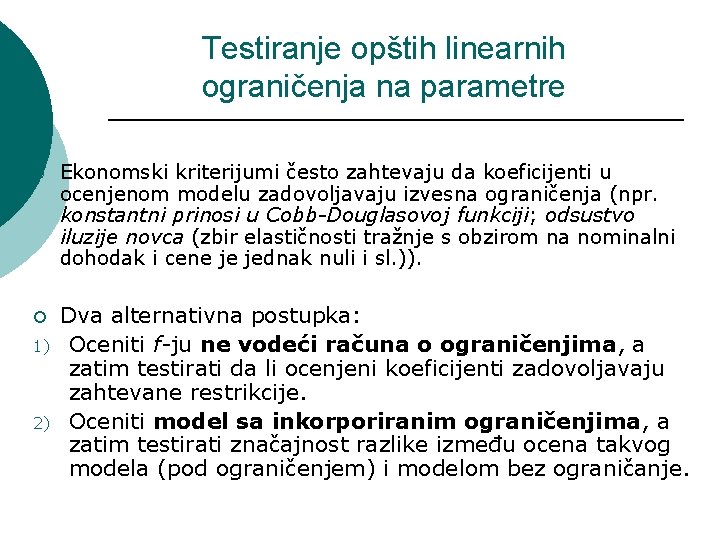 Testiranje opštih linearnih ograničenja na parametre

Ekonomski kriterijumi često zahtevaju da koeficijenti u ocenjenom modelu zadovoljavaju izvesna ograničenja (npr. konstantni prinosi u Cobb-Douglasovoj funkciji; odsustvo iluzije novca (zbir elastičnosti tražnje s obzirom na nominalni dohodak i cene je jednak nuli i sl.)).

Dva alternativna postupka:

1) Oceniti f-ju ne vodeći računa o ograničenjima, a zatim testirati da li ocenjeni koeficijenti zadovoljavaju zahtevane restrikcije.

2) Oceniti model sa inkorporiranim ograničenjima, a zatim testirati značajnost razlike između ocena takvog modela (pod ograničenjem) i modelom bez ograničanje.